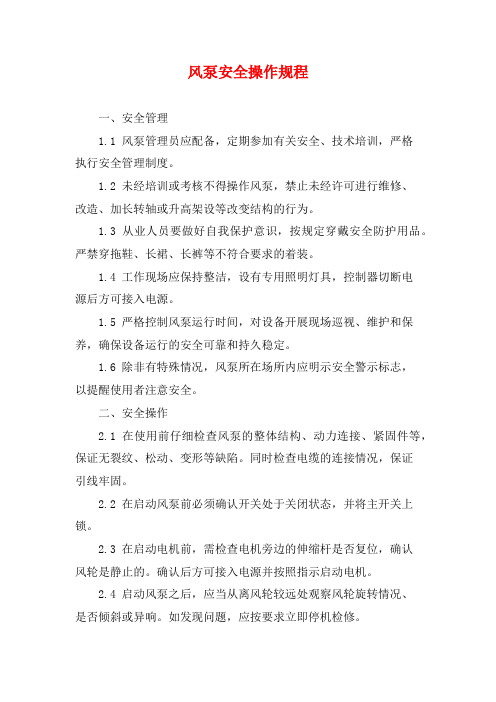 风泵安全操作规程

一、安全管理

1.1 风泵管理员应配备，定期参加有关安全、技术培训，严格执行安全管理制度。

1.2 未经培训或考核不得操作风泵，禁止未经许可进行维修、改造、加长转轴或升高架设等改变结构的行为。

1.3 从业人员要做好自我保护意识，按规定穿戴安全防护用品。严禁穿拖鞋、长裙、长裤等不符合要求的着装。

1.4 工作现场应保持整洁，设有专用照明灯具，控制器切断电源后方可接入电源。

1.5 严格控制风泵运行时间，对设备开展现场巡视、维护和保养，确保设备运行的安全可靠和持久稳定。

1.6 除非有特殊情况，风泵所在场所内应明示安全警示标志，以提醒使用者注意安全。

二、安全操作

2.1 在使用前仔细检查风泵的整体结构、动力连接、紧固件等，保证无裂纹、松动、变形等缺陷。同时检查电缆的连接情况，保证引线牢固。

2.2 在启动风泵前必须确认开关处于关闭状态，并将主开关上锁。

2.3 在启动电机前，需检查电机旁边的伸缩杆是否复位，确认风轮是静止的。确认后方可接入电源并按照指示启动电机。

2.4 启动风泵之后，应当从离风轮较远处观察风轮旋转情况、是否倾斜或异响。如发现问题，应按要求立即停机检修。